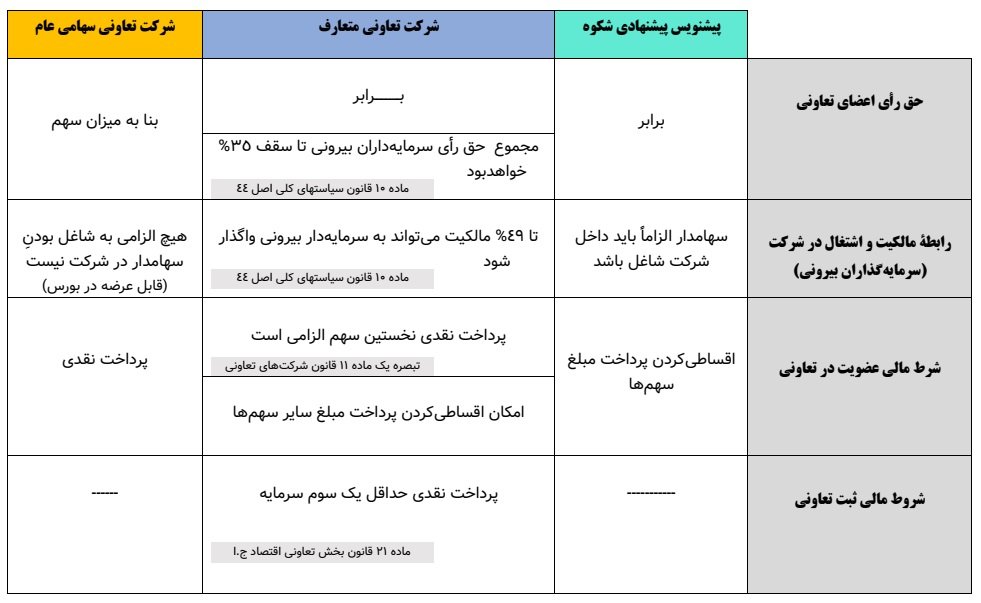 | | پیشنویس پیشنهادی شکوه | شرکت تعاونی متعارف | شرکت تعاونی سهامی عام |
|---|---|---|---|
| حق رأی اعضای تعاونی | برابر | بـــــرابر<br>مجموع حق رأی سرمایه‌داران بیرونی تا سقف ۳۵% خواهدبود<br>ماده ۱۰ قانون سیاستهای کلی اصل ٤٤ | بنا به میزان سهم |
| رابطهٔ مالکیت و اشتغال در شرکت (سرمایه‌گذاران بیرونی) | سهامدار الزاماً باید داخل شرکت شاغل باشد | تا ٤۹% مالکیت می‌تواند به سرمایه‌دار بیرونی واگذار شود<br>ماده ۱۰ قانون سیاستهای کلی اصل ٤٤ | هیچ الزامی به شاغل بودنِ سهامدار در شرکت نیست (قابل عرضه در بورس) |
| شرط مالی عضویت در تعاونی | اقساطی‌کردن پرداخت مبلغ سهم‌ها | پرداخت نقدی نخستین سهم الزامی است<br>تبصره یک ماده ۱۱ قانون شرکت‌های تعاونی<br>امکان اقساطی‌کردن پرداخت مبلغ سایر سهم‌ها | پرداخت نقدی |
| شروط مالی ثبت تعاونی | ----------- | پرداخت نقدی حداقل یک سوم سرمایه<br>ماده ۲۱ قانون بخش تعاونی اقتصاد ج.ا | ------ |